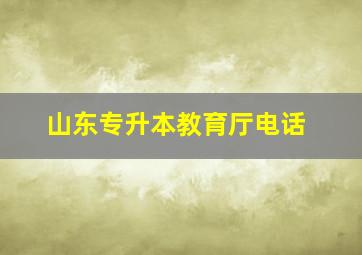 山东专升本教育厅电话